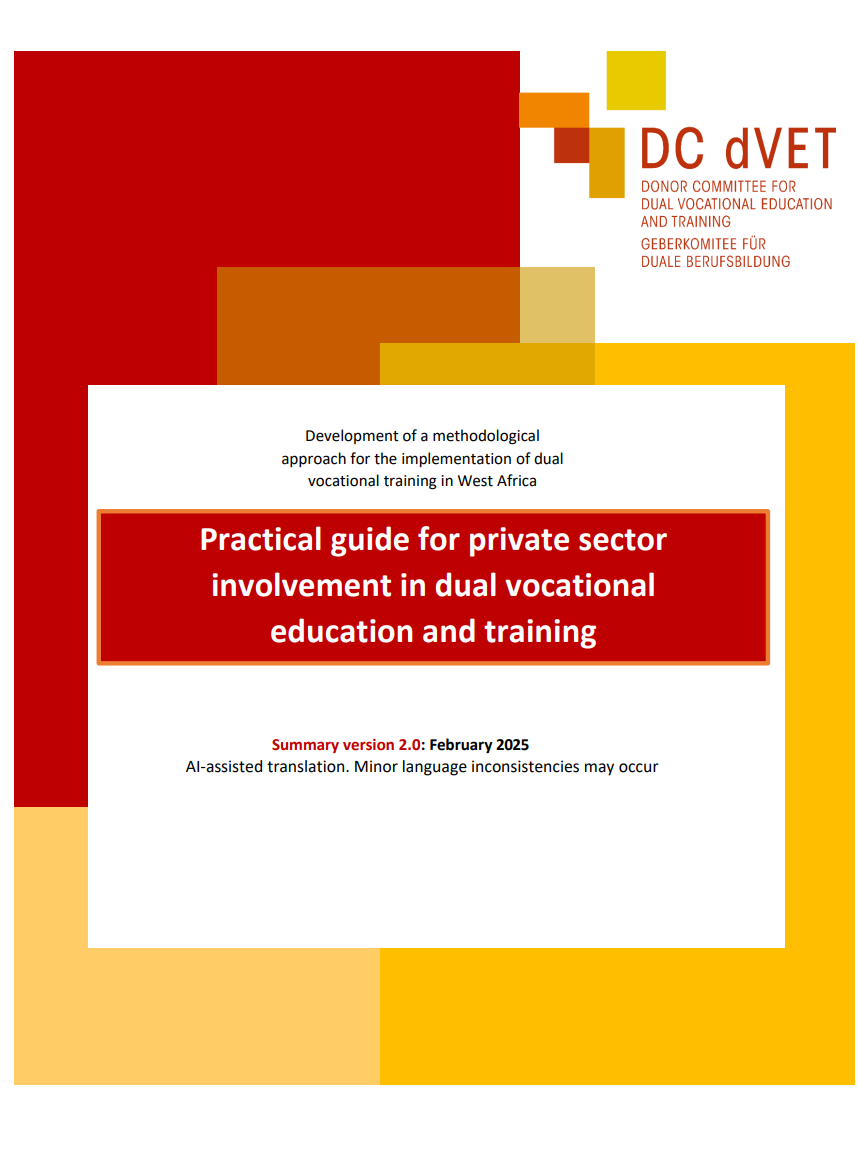 DC dVET
DONOR COMMITTEE FOR DUAL VOCATIONAL EDUCATION AND TRAINING
GEBERKOMITEE FÜR DUALE BERUFSBILDUNG

Development of a methodological approach for the implementation of dual vocational training in West Africa

Practical guide for private sector involvement in dual vocational education and training

Summary version 2.0: February 2025
AI-assisted translation. Minor language inconsistencies may occur